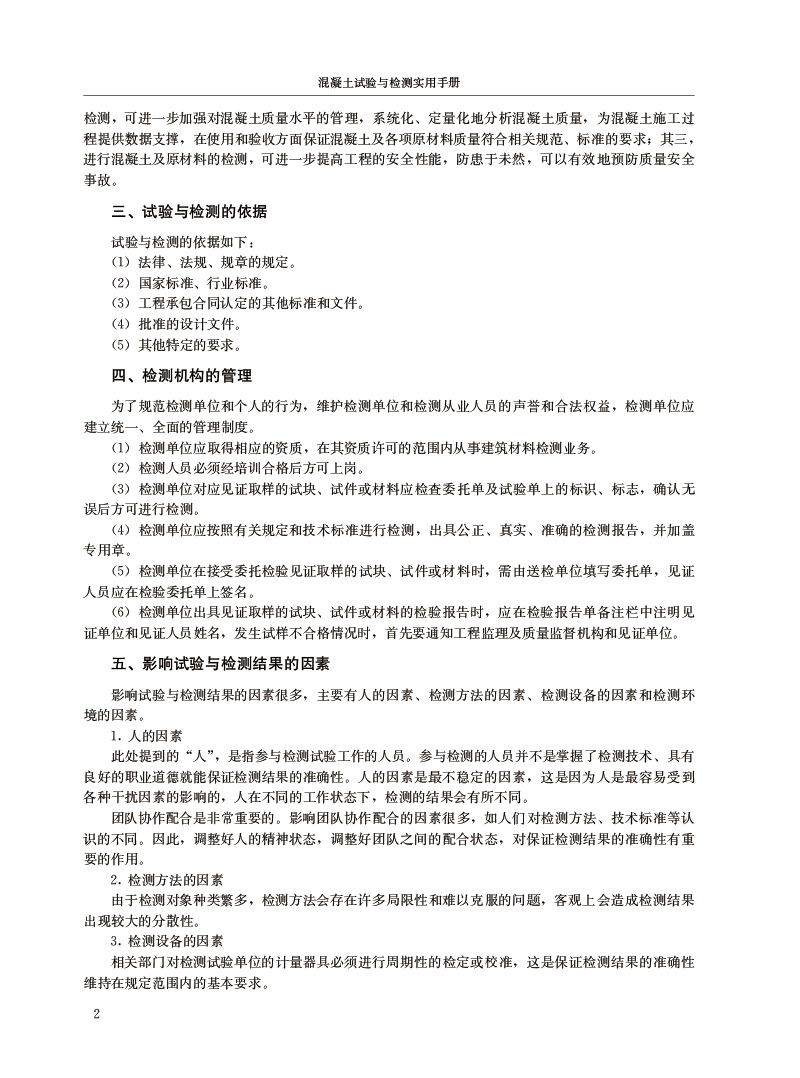 混凝土试验与检测实用手册

检测，可进一步加强对混凝土质量水平的管理，系统化、定量化地分析混凝土质量，为混凝土施工过程提供数据支撑，在使用和验收方面保证混凝土及各项原材料质量符合相关规范、标准的要求；其三，进行混凝土及原材料的检测，可进一步提高工程的安全性能，防患于未然，可以有效地预防质量安全事故。

三、试验与检测的依据

试验与检测的依据如下：
(1) 法律、法规、规章的规定。
(2) 国家标准、行业标准。
(3) 工程承包合同认定的其他标准和文件。
(4) 批准的设计文件。
(5) 其他特定的要求。

四、检测机构的管理

为了规范检测单位和个人的行为，维护检测单位和检测从业人员的声誉和合法权益，检测单位应建立统一、全面的管理制度。
(1) 检测单位应取得相应的资质，在其资质许可的范围内从事建筑材料检测业务。
(2) 检测人员必须经培训合格后方可上岗。
(3) 检测单位对应见证取样的试块、试件或材料应检查委托单及试验单上的标识、标志，确认无误后方可进行检测。
(4) 检测单位应按照有关规定和技术标准进行检测，出具公正、真实、准确的检测报告，并加盖专用章。
(5) 检测单位在接受委托检验见证取样的试块、试件或材料时，需由送检单位填写委托单，见证人员应在检验委托单上签名。
(6) 检测单位出具见证取样的试块、试件或材料的检验报告时，应在检验报告单备注栏中注明见证单位和见证人员姓名，发生试样不合格情况时，首先要通知工程监理及质量监督机构和见证单位。

五、影响试验与检测结果的因素

影响试验与检测结果的因素很多，主要有人的因素、检测方法的因素、检测设备的因素和检测环境的因素。
1. 人的因素
此处提到的“人”，是指参与检测试验工作的人员。参与检测的人员并不是掌握了检测技术、具有良好的职业道德就能保证检测结果的准确性。人的因素是最不稳定的因素，这是因为人是最容易受到各种干扰因素的影响的，人在不同的工作状态下，检测的结果会有所不同。
团队协作配合是非常重要的。影响团队协作配合的因素很多，如人们对检测方法、技术标准等认识的不同。因此，调整好人的精神状态，调整好团队之间的配合状态，对保证检测结果的准确性有重要的作用。
2. 检测方法的因素
由于检测对象种类繁多，检测方法会存在许多局限性和难以克服的问题，客观上会造成检测结果出现较大的分散性。
3. 检测设备的因素
相关部门对检测试验单位的计量器具必须进行周期性的检定或校准，这是保证检测结果的准确性维持在规定范围内的基本要求。

2